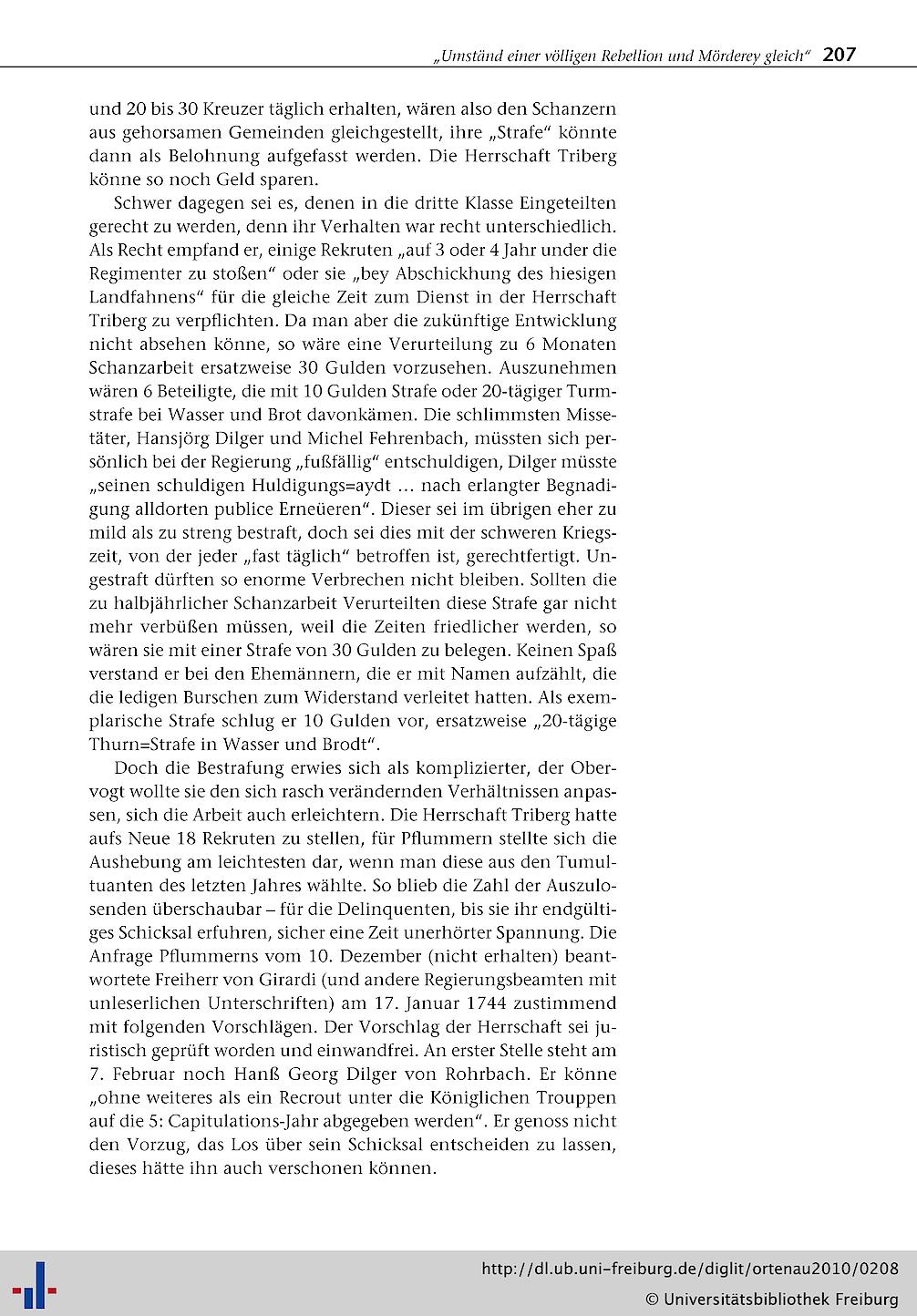 „Umständ einer völligen Rebellion und Mörderey gleich“ 207

und 20 bis 30 Kreuzer täglich erhalten, wären also den Schanzern aus gehorsamen Gemeinden gleichgestellt, ihre „Strafe“ könnte dann als Belohnung aufgefasst werden. Die Herrschaft Triberg könne so noch Geld sparen.

Schwer dagegen sei es, denen in die dritte Klasse Eingeteilten gerecht zu werden, denn ihr Verhalten war recht unterschiedlich. Als Recht empfand er, einige Rekruten „auf 3 oder 4 Jahr under die Regimenter zu stoßen“ oder sie „bey Abschickhung des hiesigen Landfahnens“ für die gleiche Zeit zum Dienst in der Herrschaft Triberg zu verpflichten. Da man aber die zukünftige Entwicklung nicht absehen könne, so wäre eine Verurteilung zu 6 Monaten Schanzarbeit ersatzweise 30 Gulden vorzusehen. Auszunehmen wären 6 Beteiligte, die mit 10 Gulden Strafe oder 20-tägiger Turmstrafe bei Wasser und Brot davonkämen. Die schlimmsten Missetäter, Hansjörg Dilger und Michel Fehrenbach, müssten sich persönlich bei der Regierung „fußfällig“ entschuldigen, Dilger müsste „seinen schuldigen Huldigungs=aydt ... nach erlangter Begnadigung alldorten publice Erneüeren“. Dieser sei im übrigen eher zu mild als zu streng bestraft, doch sei dies mit der schweren Kriegszeit, von der jeder „fast täglich“ betroffen ist, gerechtfertigt. Ungestraft dürften so enorme Verbrechen nicht bleiben. Sollten die zu halbjährlicher Schanzarbeit Verurteilten diese Strafe gar nicht mehr verbüßen müssen, weil die Zeiten friedlicher werden, so wären sie mit einer Strafe von 30 Gulden zu belegen. Keinen Spaß verstand er bei den Ehemännern, die er mit Namen aufzählt, die die ledigen Burschen zum Widerstand verleitet hatten. Als exemplarische Strafe schlug er 10 Gulden vor, ersatzweise „20-tägige Thurn=Strafe in Wasser und Brodt“.

Doch die Bestrafung erwies sich als komplizierter, der Obervogt wollte sie den sich rasch verändernden Verhältnissen anpassen, sich die Arbeit auch erleichtern. Die Herrschaft Triberg hatte aufs Neue 18 Rekruten zu stellen, für Pflummern stellte sich die Aushebung am leichtesten dar, wenn man diese aus den Tumultuanten des letzten Jahres wählte. So blieb die Zahl der Auszulosenden überschaubar – für die Delinquenten, bis sie ihr endgültiges Schicksal erfuhren, sicher eine Zeit unerhörter Spannung. Die Anfrage Pflummerns vom 10. Dezember (nicht erhalten) beantwortete Freiherr von Girardi (und andere Regierungsbeamten mit unleserlichen Unterschriften) am 17. Januar 1744 zustimmend mit folgenden Vorschlägen. Der Vorschlag der Herrschaft sei juristisch geprüft worden und einwandfrei. An erster Stelle steht am 7. Februar noch Hanß Georg Dilger von Rohrbach. Er könne „ohne weiteres als ein Recrout unter die Königlichen Trouppen auf die 5: Capitulations-Jahr abgegeben werden“. Er genoss nicht den Vorzug, das Los über sein Schicksal entscheiden zu lassen, dieses hätte ihn auch verschonen können.

http://dl.ub.uni-freiburg.de/diglit/ortenau2010/0208
© Universitätsbibliothek Freiburg